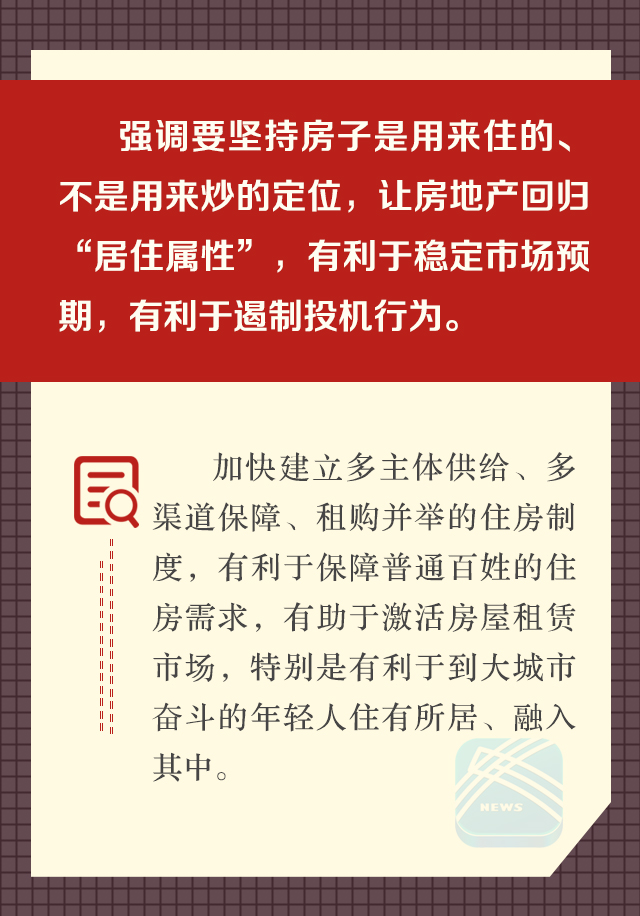 强调要坚持房子是用来住的、不是用来炒的定位，让房地产回归“居住属性”，有利于稳定市场预期，有利于遏制投机行为。

加快建立多主体供给、多渠道保障、租购并举的住房制度，有利于保障普通百姓的住房需求，有助于激活房屋租赁市场，特别是有利于到大城市奋斗的年轻人住有所居、融入其中。

NEWS